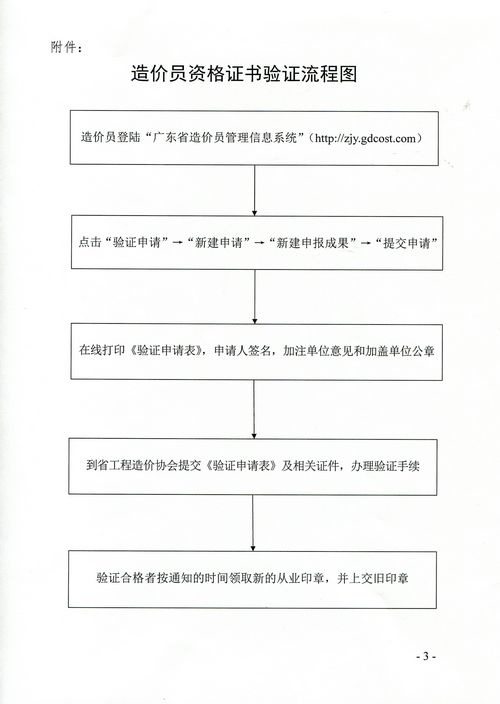 附件：

造价员资格证书验证流程图

造价员登陆“广东省造价员管理信息系统”（http://zjy.gdcost.com）

点击“验证申请”→“新建申请”→“新建申报成果”→“提交申请”

在线打印《验证申请表》，申请人签名，加注单位意见和加盖单位公章

到省工程造价协会提交《验证申请表》及相关证件，办理验证手续

验证合格者按通知的时间领取新的从业印章，并上交旧印章

- 3 -